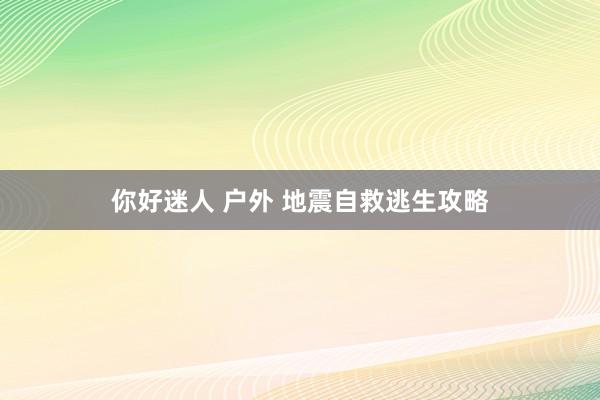 你好迷人 户外 地震自救逃生攻略